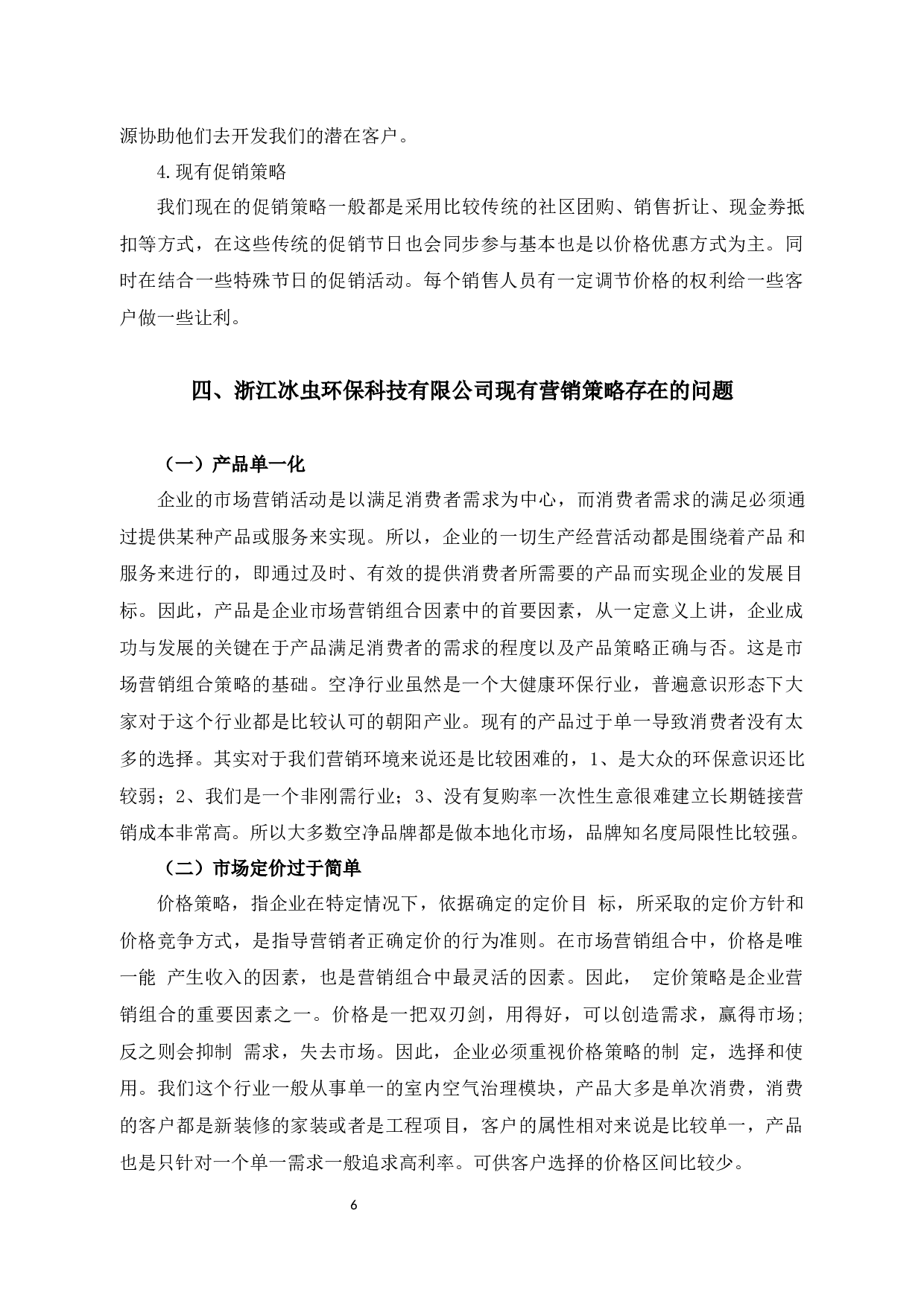 源协助他们去开发我们的潜在客户。

4.现有促销策略

我们现在的促销策略一般都是采用比较传统的社区团购、销售折让、现金券抵扣等方式，在这些传统的促销节日也会同步参与基本也是以价格优惠方式为主。同时在结合一些特殊节日的促销活动。每个销售人员有一定调节价格的权利给一些客户做一些让利。

四、浙江冰虫环保科技有限公司现有营销策略存在的问题

（一）产品单一化

企业的市场营销活动是以满足消费者需求为中心，而消费者需求的满足必须通过提供某种产品或服务来实现。所以，企业的一切生产经营活动都是围绕着产品 和服务来进行的，即通过及时、有效的提供消费者所需要的产品而实现企业的发展目标。因此，产品是企业市场营销组合因素中的首要因素，从一定意义上讲，企业成功与发展的关键在于产品满足消费者的需求的程度以及产品策略正确与否。这是市场营销组合策略的基础。空净行业虽然是一个大健康环保行业，普遍意识形态下大家对于这个行业都是比较认可的朝阳产业。现有的产品过于单一导致消费者没有太多的选择。其实对于我们营销环境来说还是比较困难的，1、是大众的环保意识还比较弱；2、我们是一个非刚需行业；3、没有复购率一次性生意很难建立长期链接营销成本非常高。所以大多数空净品牌都是做本地化市场，品牌知名度局限性比较强。

（二）市场定价过于简单

价格策略，指企业在特定情况下，依据确定的定价目 标，所采取的定价方针和价格竞争方式，是指导营销者正确定价的行为准则。在市场营销组合中，价格是唯一能 产生收入的因素，也是营销组合中最灵活的因素。因此， 定价策略是企业营销组合的重要因素之一。价格是一把双刃剑，用得好，可以创造需求，赢得市场；反之则会抑制 需求，失去市场。因此，企业必须重视价格策略的制 定，选择和使用。我们这个行业一般从事单一的室内空气治理模块，产品大多是单次消费，消费的客户都是新装修的家装或者是工程项目，客户的属性相对来说是比较单一，产品也是只针对一个单一需求一般追求高利率。可供客户选择的价格区间比较少。

6